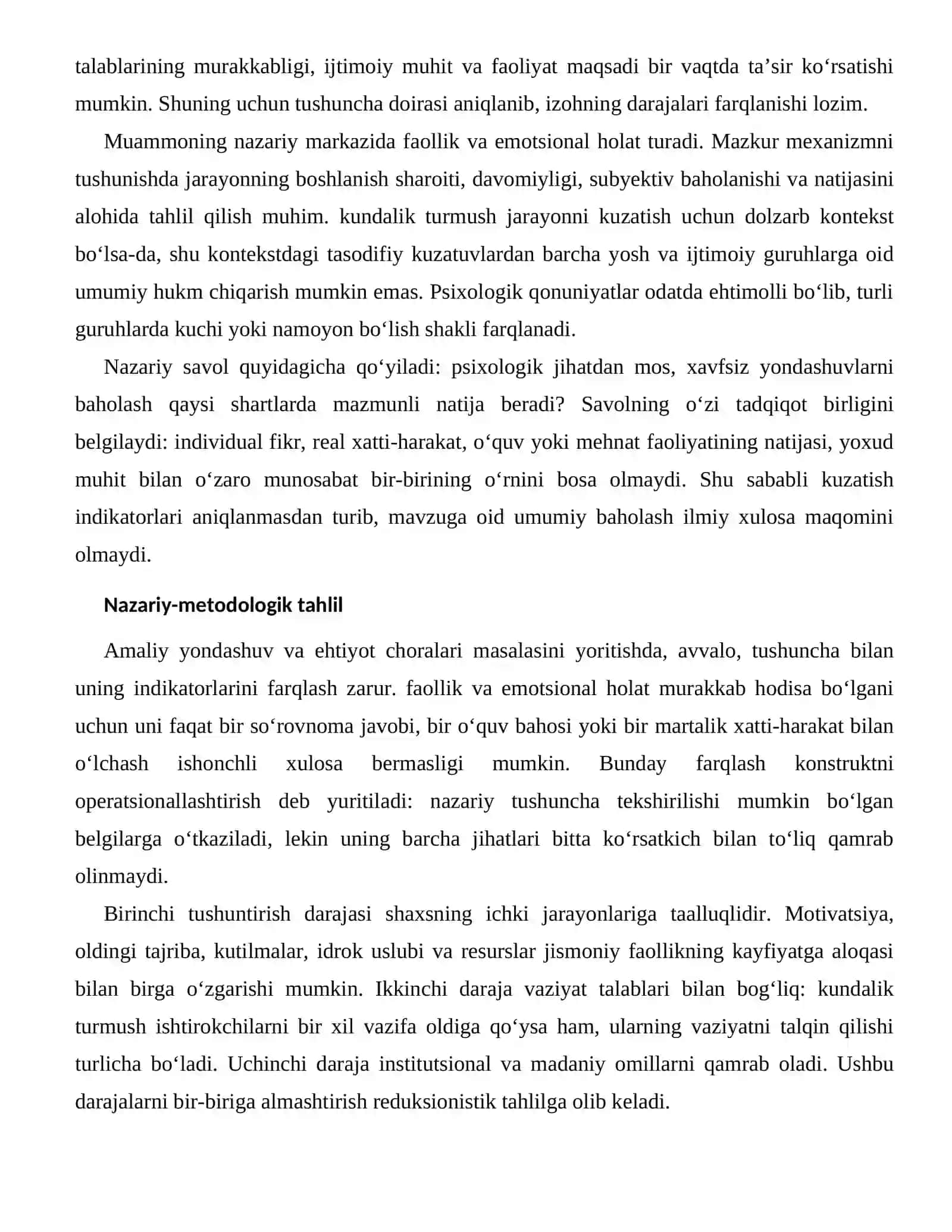 talablarining murakkabligi, ijtimoiy muhit va faoliyat maqsadi bir vaqtda ta'sir ko'rsatishi mumkin. Shuning uchun tushuncha doirasi aniqlanib, izohning darajalari farqlanishi lozim.

Muammoning nazariy markazida faollik va emotsional holat turadi. Mazkur mexanizmni tushunishda jarayonning boshlanish sharoiti, davomiyligi, subyektiv baholanishi va natijasini alohida tahlil qilish muhim. kundalik turmush jarayonni kuzatish uchun dolzarb kontekst bo'lsa-da, shu kontekstdagi tasodifiy kuzatuvlardan barcha yosh va ijtimoiy guruhlarga oid umumiy hukm chiqarish mumkin emas. Psixologik qonuniyatlar odatda ehtimolli bo'lib, turli guruhlarda kuchi yoki namoyon bo'lish shakli farqlanadi.

Nazariy savol quyidagicha qo'yiladi: psixologik jihatdan mos, xavfsiz yondashuvlarni baholash qaysi shartlarda mazmunli natija beradi? Savolning o'zi tadqiqot birligini belgilaydi: individual fikr, real xatti-harakat, o'quv yoki mehnat faoliyatining natijasi, yoxud muhit bilan o'zaro munosabat bir-birining o'rnini bosa olmaydi. Shu sababli kuzatish indikatorlari aniqlanmasdan turib, mavzuga oid umumiy baholash ilmiy xulosa maqomini olmaydi.

Nazariy-metodologik tahlil

Amaliy yondashuv va ehtiyot choralari masalasini yoritishda, avvalo, tushuncha bilan uning indikatorlarini farqlash zarur. faollik va emotsional holat murakkab hodisa bo'lgani uchun uni faqat bir so'rovnoma javobi, bir o'quv bahosi yoki bir martalik xatti-harakat bilan o'lchash ishonchli xulosa bermasligi mumkin. Bunday farqlash konstruktni operatsionallashtirish deb yuritiladi: nazariy tushuncha tekshirilishi mumkin bo'lgan belgilarga o'tkaziladi, lekin uning barcha jihatlari bitta ko'rsatkich bilan to'liq qamrab olinmaydi.

Birinchi tushuntirish darajasi shaxsning ichki jarayonlariga taalluqlidir. Motivatsiya, oldingi tajriba, kutilmalar, idrok uslubi va resurslar jismoniy faollikning kayfiyatga aloqasi bilan birga o'zgarishi mumkin. Ikkinchi daraja vaziyat talablari bilan bog'liq: kundalik turmush ishtirokchilarni bir xil vazifa oldiga qo'ysa ham, ularning vaziyatni talqin qilishi turlicha bo'ladi. Uchinchi daraja institutsional va madaniy omillarni qamrab oladi. Ushbu darajalarni bir-biriga almashtirish reduksionistik tahlilga olib keladi.